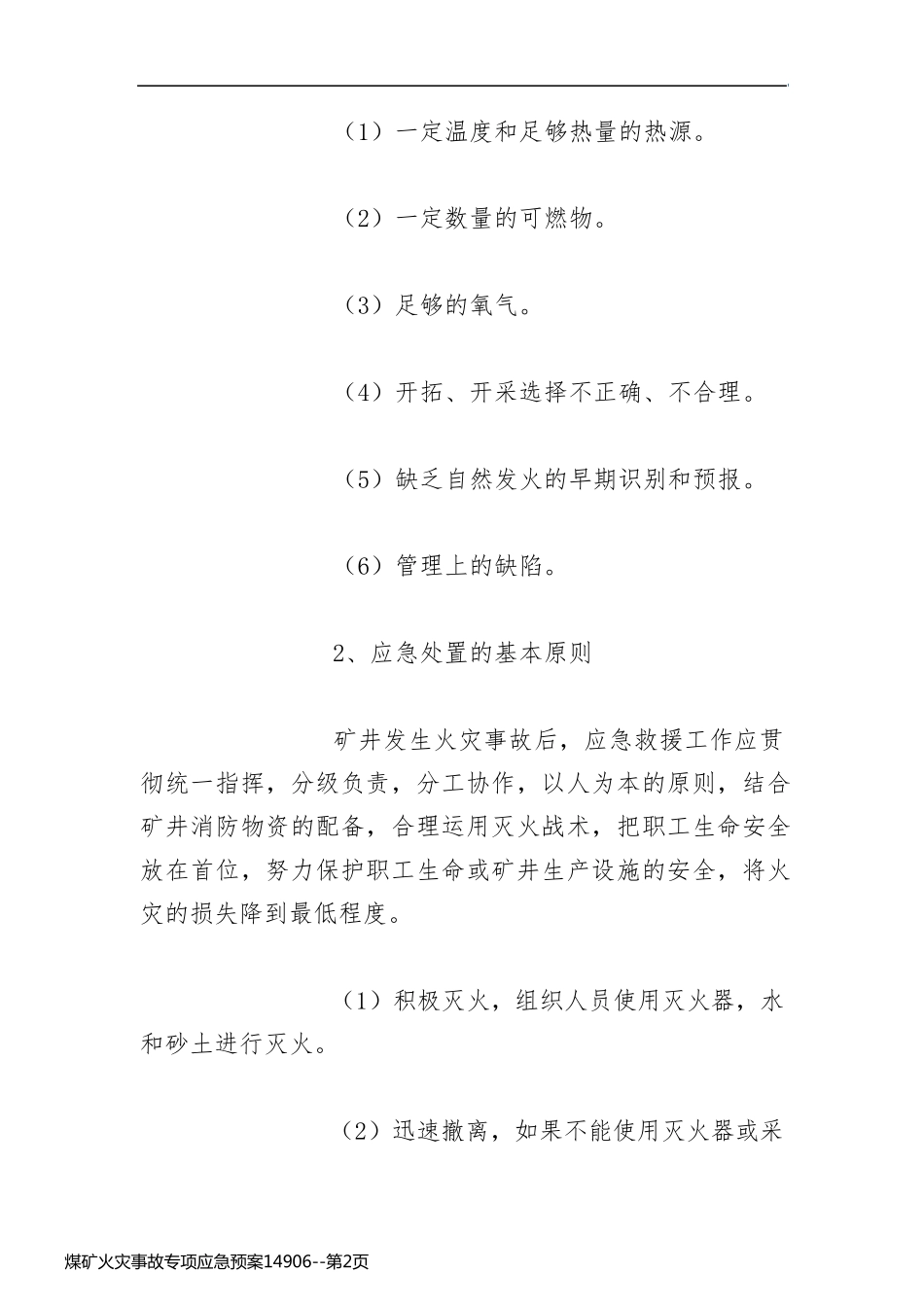 （1）一定温度和足够热量的热源。

（2）一定数量的可燃物。

（3）足够的氧气。

（4）开拓、开采选择不正确、不合理。

（5）缺乏自然发火的早期识别和预报。

（6）管理上的缺陷。

2、应急处置的基本原则

矿井发生火灾事故后，应急救援工作应贯彻统一指挥，分级负责，分工协作，以人为本的原则，结合矿井消防物资的配备，合理运用灭火战术，把职工生命安全放在首位，努力保护职工生命或矿井生产设施的安全，将火灾的损失降到最低程度。

（1）积极灭火，组织人员使用灭火器，水和砂土进行灭火。

（2）迅速撤离，如果不能使用灭火器或采

煤矿火灾事故专项应急预案14906--第2页